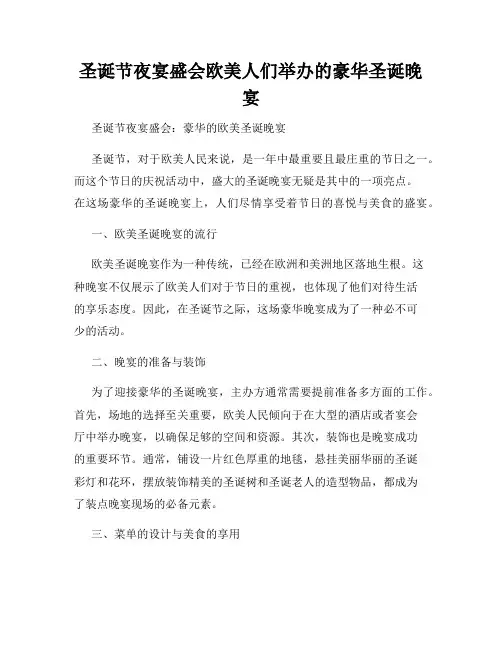 圣诞节夜宴盛会欧美人们举办的豪华圣诞晚宴

圣诞节夜宴盛会：豪华的欧美圣诞晚宴

圣诞节，对于欧美人民来说，是一年中最重要且最庄重的节日之一。而这个节日的庆祝活动中，盛大的圣诞晚宴无疑是其中的一项亮点。在这场豪华的圣诞晚宴上，人们尽情享受着节日的喜悦与美食的盛宴。

一、欧美圣诞晚宴的流行

欧美圣诞晚宴作为一种传统，已经在欧洲和美洲地区落地生根。这种晚宴不仅展示了欧美人们对于节日的重视，也体现了他们对待生活的享乐态度。因此，在圣诞节之际，这场豪华晚宴成为了一种必不可少的活动。

二、晚宴的准备与装饰

为了迎接豪华的圣诞晚宴，主办方通常需要提前准备多方面的工作。首先，场地的选择至关重要，欧美人民倾向于在大型的酒店或者宴会厅中举办晚宴，以确保足够的空间和资源。其次，装饰也是晚宴成功的重要环节。通常，铺设一片红色厚重的地毯，悬挂美丽华丽的圣诞彩灯和花环，摆放装饰精美的圣诞树和圣诞老人的造型物品，都成为了装点晚宴现场的必备元素。

三、菜单的设计与美食的享用